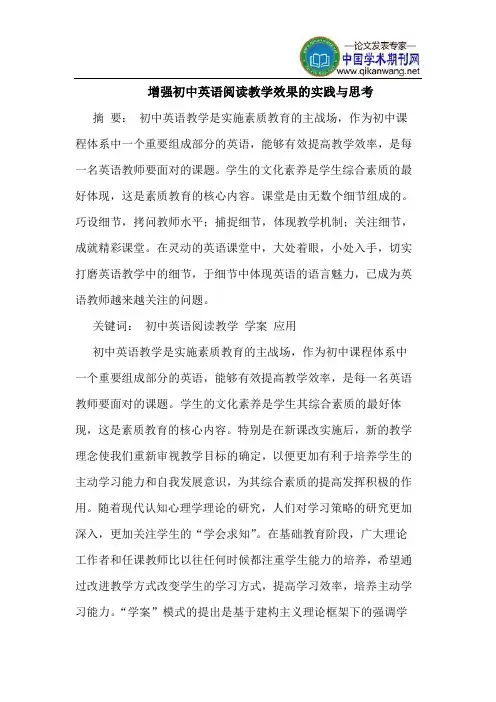 —论文发表专家—
中国学术期刊网
www.qikanwang.net

增强初中英语阅读教学效果的实践与思考

摘 要： 初中英语教学是实施素质教育的主战场，作为初中课程体系中一个重要组成部分的英语，能够有效提高教学效率，是每一名英语教师要面对的课题。学生的文化素养是学生综合素质的最好体现，这是素质教育的核心内容。课堂是由无数个细节组成的。巧设细节，拷问教师水平；捕捉细节，体现教学机制；关注细节，成就精彩课堂。在灵动的英语课堂中，大处着眼，小处入手，切实打磨英语教学中的细节，于细节中体现英语的语言魅力，已成为英语教师越来越关注的问题。

关键词： 初中英语阅读教学 学案 应用

初中英语教学是实施素质教育的主战场，作为初中课程体系中一个重要组成部分的英语，能够有效提高教学效率，是每一名英语教师要面对的课题。学生的文化素养是学生其综合素质的最好体现，这是素质教育的核心内容。特别是在新课改实施后，新的教学理念使我们重新审视教学目标的确定，以便更加有利于培养学生的主动学习能力和自我发展意识，为其综合素质的提高发挥积极的作用。随着现代认知心理学理论的研究，人们对学习策略的研究更加深入，更加关注学生的“学会求知”。在基础教育阶段，广大理论工作者和任课教师比以往任何时候都注重学生能力的培养，希望通过改进教学方式改变学生的学习方式，提高学习效率，培养主动学习能力。“学案”模式的提出是基于建构主义理论框架下的强调学